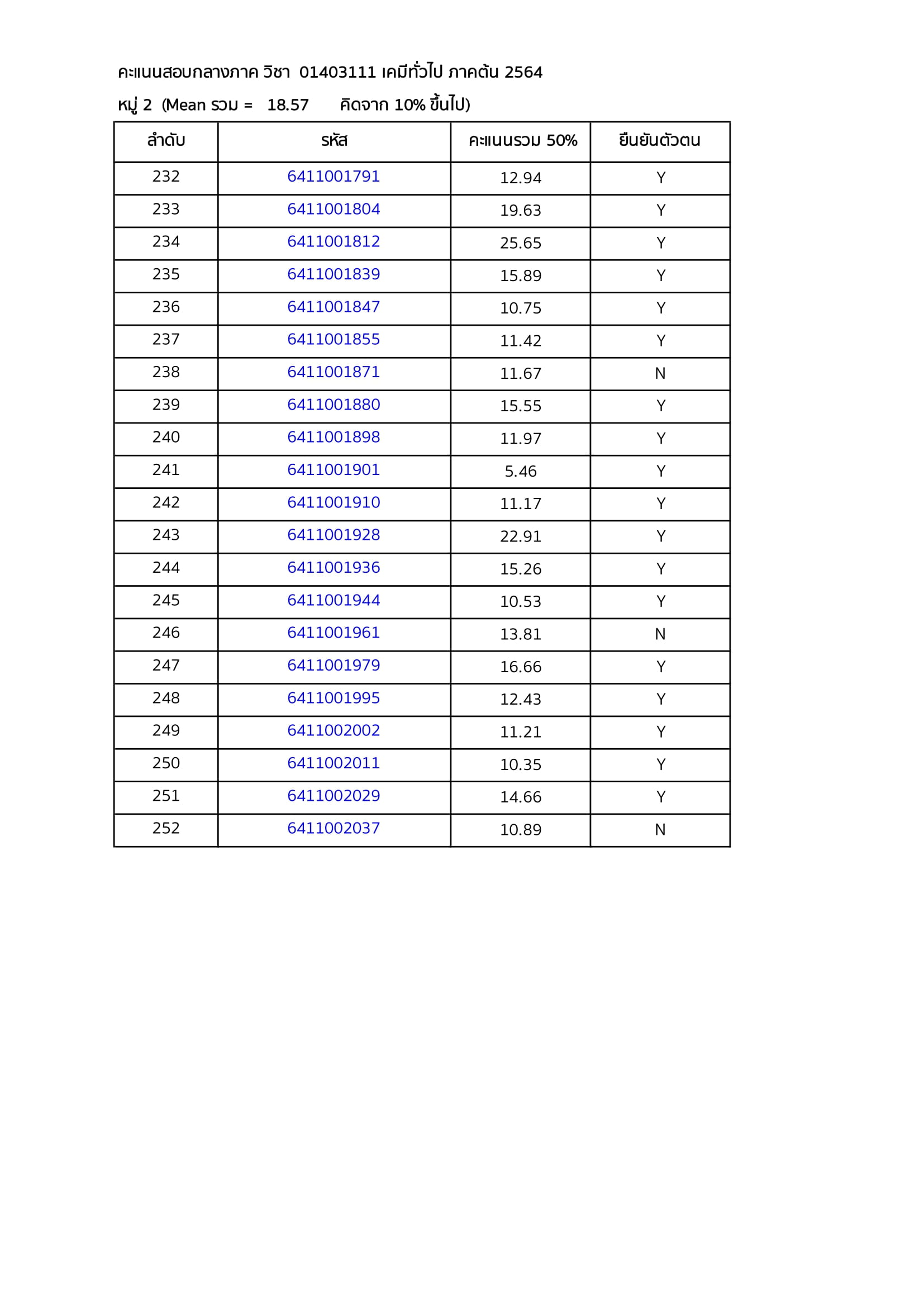 คะแนนสอบกลางภาค วิชา 01403111 เคมีทั่วไป ภาคต้น 2564

หมู่ 2 (Mean รวม = 18.57 คิดจาก 10% ขึ้นไป)

| ลำดับ | รหัส | คะแนนรวม 50% | ยืนยันตัวตน |
|---|---|---|---|
| 232 | 6411001791 | 12.94 | Y |
| 233 | 6411001804 | 19.63 | Y |
| 234 | 6411001812 | 25.65 | Y |
| 235 | 6411001839 | 15.89 | Y |
| 236 | 6411001847 | 10.75 | Y |
| 237 | 6411001855 | 11.42 | Y |
| 238 | 6411001871 | 11.67 | N |
| 239 | 6411001880 | 15.55 | Y |
| 240 | 6411001898 | 11.97 | Y |
| 241 | 6411001901 | 5.46 | Y |
| 242 | 6411001910 | 11.17 | Y |
| 243 | 6411001928 | 22.91 | Y |
| 244 | 6411001936 | 15.26 | Y |
| 245 | 6411001944 | 10.53 | Y |
| 246 | 6411001961 | 13.81 | N |
| 247 | 6411001979 | 16.66 | Y |
| 248 | 6411001995 | 12.43 | Y |
| 249 | 6411002002 | 11.21 | Y |
| 250 | 6411002011 | 10.35 | Y |
| 251 | 6411002029 | 14.66 | Y |
| 252 | 6411002037 | 10.89 | N |